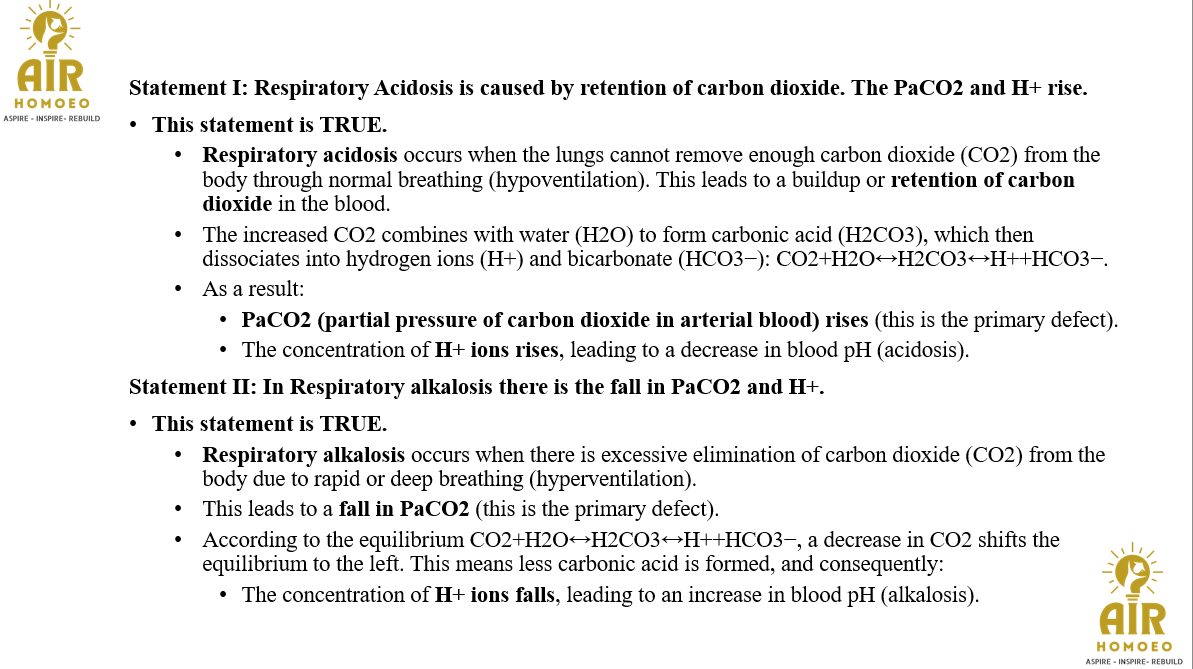 AIR
HOMOEO
ASPIRE • INSPIRE• REBUILD

Statement I: Respiratory Acidosis is caused by retention of carbon dioxide. The PaCO2 and H+ rise.

• This statement is TRUE.
  • Respiratory acidosis occurs when the lungs cannot remove enough carbon dioxide (CO2) from the body through normal breathing (hypoventilation). This leads to a buildup or retention of carbon dioxide in the blood.
  • The increased CO2 combines with water (H2O) to form carbonic acid (H2CO3), which then dissociates into hydrogen ions (H+) and bicarbonate (HCO3−): CO2+H2O↔H2CO3↔H++HCO3−.
  • As a result:
    • PaCO2 (partial pressure of carbon dioxide in arterial blood) rises (this is the primary defect).
    • The concentration of H+ ions rises, leading to a decrease in blood pH (acidosis).

Statement II: In Respiratory alkalosis there is the fall in PaCO2 and H+.

• This statement is TRUE.
  • Respiratory alkalosis occurs when there is excessive elimination of carbon dioxide (CO2) from the body due to rapid or deep breathing (hyperventilation).
  • This leads to a fall in PaCO2 (this is the primary defect).
  • According to the equilibrium CO2+H2O↔H2CO3↔H++HCO3−, a decrease in CO2 shifts the equilibrium to the left. This means less carbonic acid is formed, and consequently:
    • The concentration of H+ ions falls, leading to an increase in blood pH (alkalosis).

AIR
HOMOEO
ASPIRE • INSPIRE• REBUILD